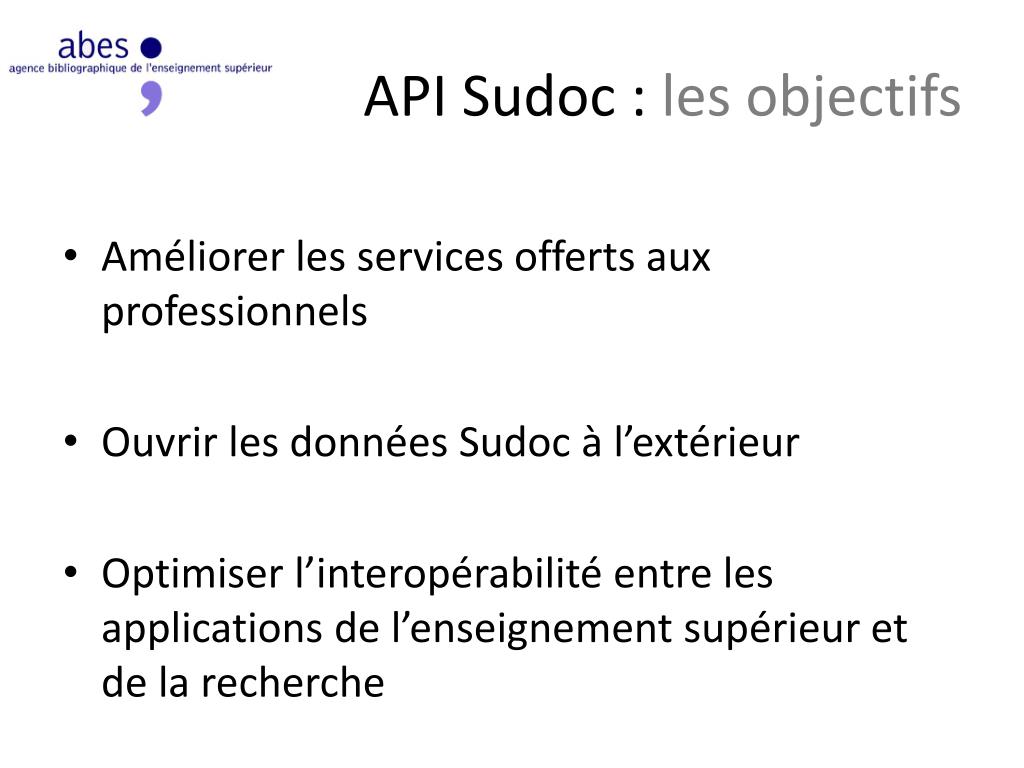 abes
agence bibliographique de l'enseignement supérieur

API Sudoc : les objectifs

• Améliorer les services offerts aux professionnels

• Ouvrir les données Sudoc à l’extérieur

• Optimiser l’interopérabilité entre les applications de l’enseignement supérieur et de la recherche